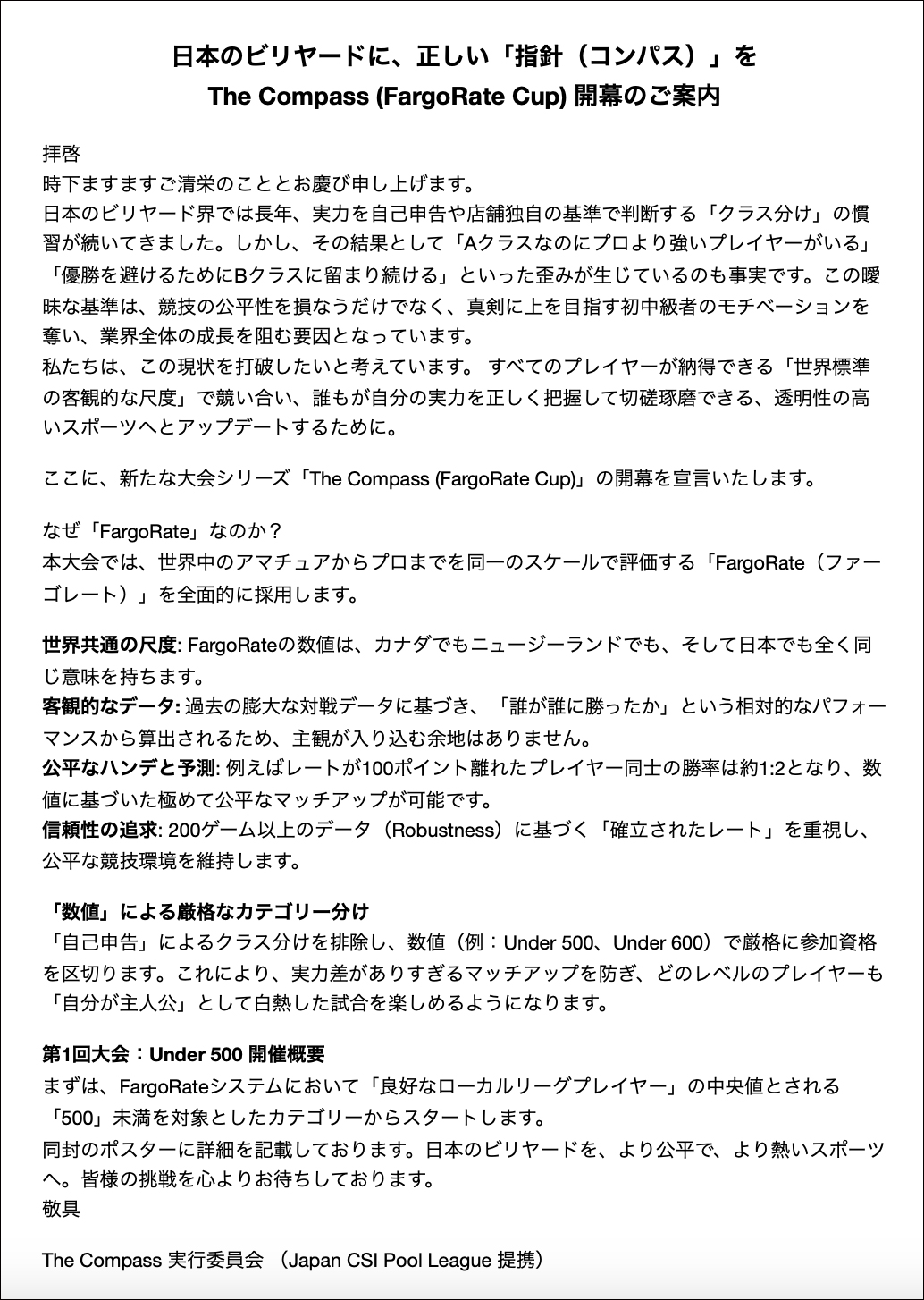 日本のビリヤードに、正しい「指針（コンパス）」を
The Compass (FargoRate Cup) 開幕のご案内

拝啓
時下ますますご清栄のこととお慶び申し上げます。
日本のビリヤード界では長年、実力を自己申告や店舗独自の基準で判断する「クラス分け」の慣習が続いてきました。しかし、その結果として「Aクラスなのにプロより強いプレイヤーがいる」「優勝を避けるためにBクラスに留まり続ける」といった歪みが生じているのも事実です。この曖昧な基準は、競技の公平性を損なうだけでなく、真剣に上を目指す初中級者のモチベーションを奪い、業界全体の成長を阻む要因となっています。
私たちは、この現状を打破したいと考えています。 すべてのプレイヤーが納得できる「世界標準の客観的な尺度」で競い合い、誰もが自分の実力を正しく把握して切磋琢磨できる、透明性の高いスポーツへとアップデートするために。

ここに、新たな大会シリーズ「The Compass (FargoRate Cup)」の開幕を宣言いたします。

なぜ「FargoRate」なのか？
本大会では、世界中のアマチュアからプロまでを同一のスケールで評価する「FargoRate（ファーゴレート）」を全面的に採用します。

世界共通の尺度: FargoRateの数値は、カナダでもニュージーランドでも、そして日本でも全く同じ意味を持ちます。
客観的なデータ: 過去の膨大な対戦データに基づき、「誰が誰に勝ったか」という相対的なパフォーマンスから算出されるため、主観が入り込む余地はありません。
公平なハンデと予測: 例えばレートが100ポイント離れたプレイヤー同士の勝率は約1:2となり、数値に基づいた極めて公平なマッチアップが可能です。
信頼性の追求: 200ゲーム以上のデータ（Robustness）に基づく「確立されたレート」を重視し、公平な競技環境を維持します。

「数値」による厳格なカテゴリー分け
「自己申告」によるクラス分けを排除し、数値（例：Under 500、Under 600）で厳格に参加資格を区切ります。これにより、実力差がありすぎるマッチアップを防ぎ、どのレベルのプレイヤーも「自分が主人公」として白熱した試合を楽しめるようになります。

第1回大会：Under 500 開催概要
まずは、FargoRateシステムにおいて「良好なローカルリーグプレイヤー」の中央値とされる「500」未満を対象としたカテゴリーからスタートします。
同封のポスターに詳細を記載しております。日本のビリヤードを、より公平で、より熱いスポーツへ。皆様の挑戦を心よりお待ちしております。
敬具

The Compass 実行委員会 （Japan CSI Pool League 提携）